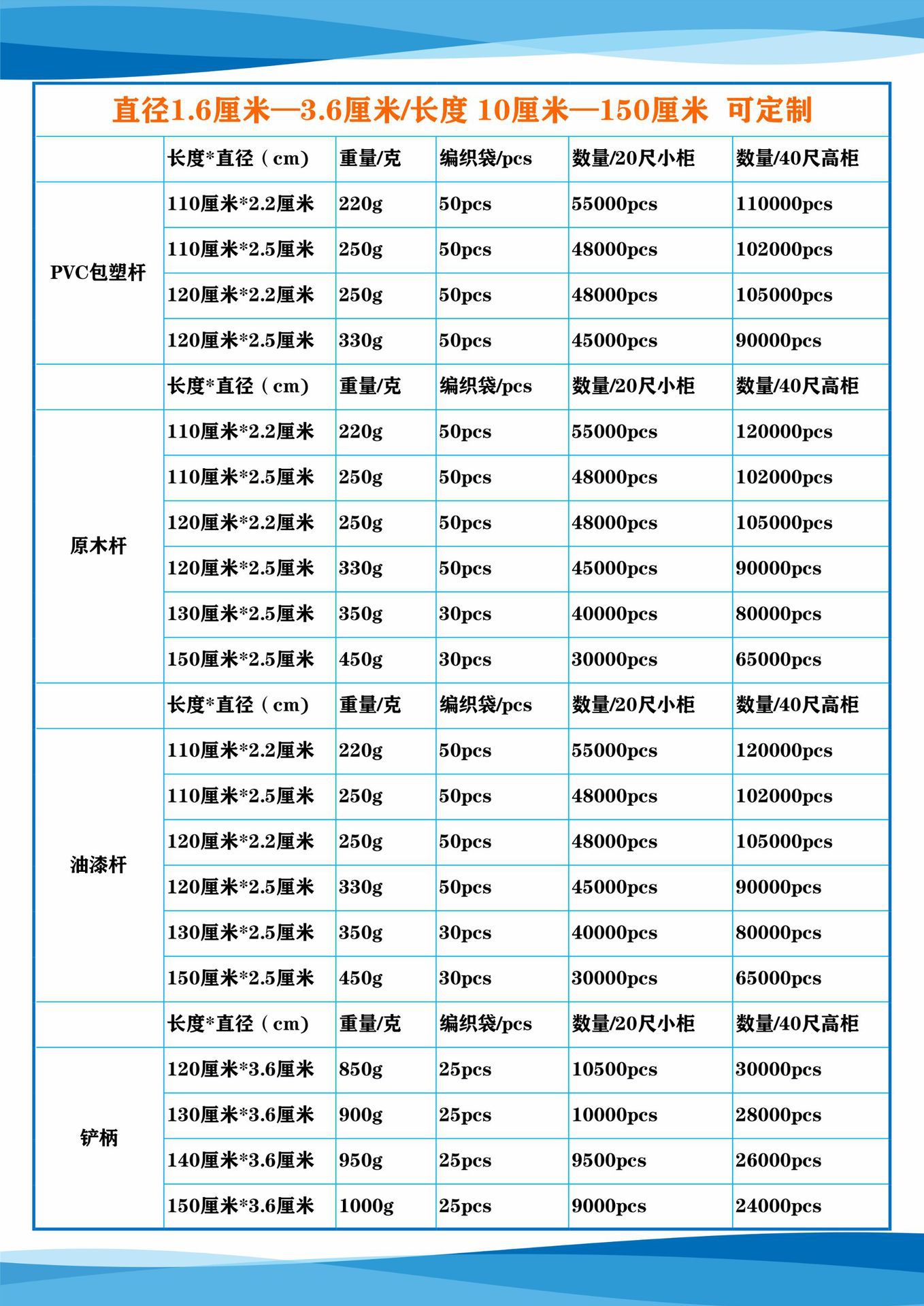 直径1.6厘米—3.6厘米/长度 10厘米—150厘米 可定制

| | 长度*直径（cm） | 重量/克 | 编织袋/pcs | 数量/20尺小柜 | 数量/40尺高柜 |
|---|---|---|---|---|---|
| PVC包塑杆 | 110厘米*2.2厘米 | 220g | 50pcs | 55000pcs | 110000pcs |
| | 110厘米*2.5厘米 | 250g | 50pcs | 48000pcs | 102000pcs |
| | 120厘米*2.2厘米 | 250g | 50pcs | 48000pcs | 105000pcs |
| | 120厘米*2.5厘米 | 330g | 50pcs | 45000pcs | 90000pcs |
| | 长度*直径（cm） | 重量/克 | 编织袋/pcs | 数量/20尺小柜 | 数量/40尺高柜 |
| 原木杆 | 110厘米*2.2厘米 | 220g | 50pcs | 55000pcs | 120000pcs |
| | 110厘米*2.5厘米 | 250g | 50pcs | 48000pcs | 102000pcs |
| | 120厘米*2.2厘米 | 250g | 50pcs | 48000pcs | 105000pcs |
| | 120厘米*2.5厘米 | 330g | 50pcs | 45000pcs | 90000pcs |
| | 130厘米*2.5厘米 | 350g | 30pcs | 40000pcs | 80000pcs |
| | 150厘米*2.5厘米 | 450g | 30pcs | 30000pcs | 65000pcs |
| | 长度*直径（cm） | 重量/克 | 编织袋/pcs | 数量/20尺小柜 | 数量/40尺高柜 |
| 油漆杆 | 110厘米*2.2厘米 | 220g | 50pcs | 55000pcs | 120000pcs |
| | 110厘米*2.5厘米 | 250g | 50pcs | 48000pcs | 102000pcs |
| | 120厘米*2.2厘米 | 250g | 50pcs | 48000pcs | 105000pcs |
| | 120厘米*2.5厘米 | 330g | 50pcs | 45000pcs | 90000pcs |
| | 130厘米*2.5厘米 | 350g | 30pcs | 40000pcs | 80000pcs |
| | 150厘米*2.5厘米 | 450g | 30pcs | 30000pcs | 65000pcs |
| | 长度*直径（cm） | 重量/克 | 编织袋/pcs | 数量/20尺小柜 | 数量/40尺高柜 |
| 铲柄 | 120厘米*3.6厘米 | 850g | 25pcs | 10500pcs | 30000pcs |
| | 130厘米*3.6厘米 | 900g | 25pcs | 10000pcs | 28000pcs |
| | 140厘米*3.6厘米 | 950g | 25pcs | 9500pcs | 26000pcs |
| | 150厘米*3.6厘米 | 1000g | 25pcs | 9000pcs | 24000pcs |